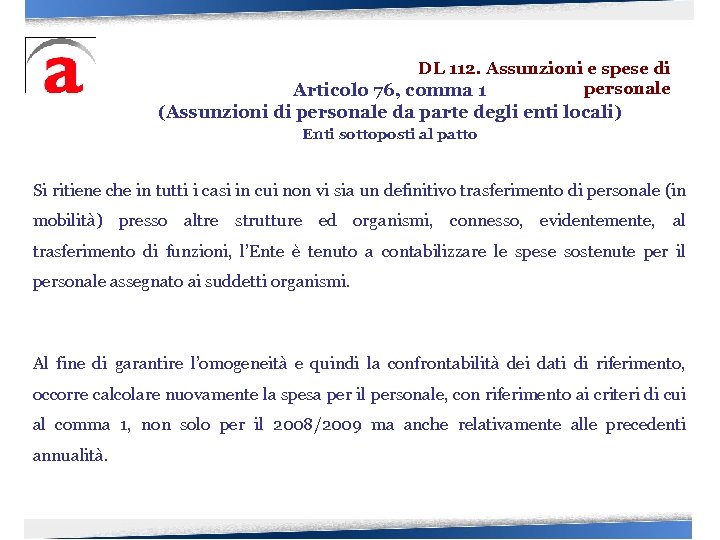 a

DL 112. Assunzioni e spese di personale

Articolo 76, comma 1
(Assunzioni di personale da parte degli enti locali)
Enti sottoposti al patto

Si ritiene che in tutti i casi in cui non vi sia un definitivo trasferimento di personale (in mobilità) presso altre strutture ed organismi, connesso, evidentemente, al trasferimento di funzioni, l'Ente è tenuto a contabilizzare le spese sostenute per il personale assegnato ai suddetti organismi.

Al fine di garantire l'omogeneità e quindi la confrontabilità dei dati di riferimento, occorre calcolare nuovamente la spesa per il personale, con riferimento ai criteri di cui al comma 1, non solo per il 2008/2009 ma anche relativamente alle precedenti annualità.